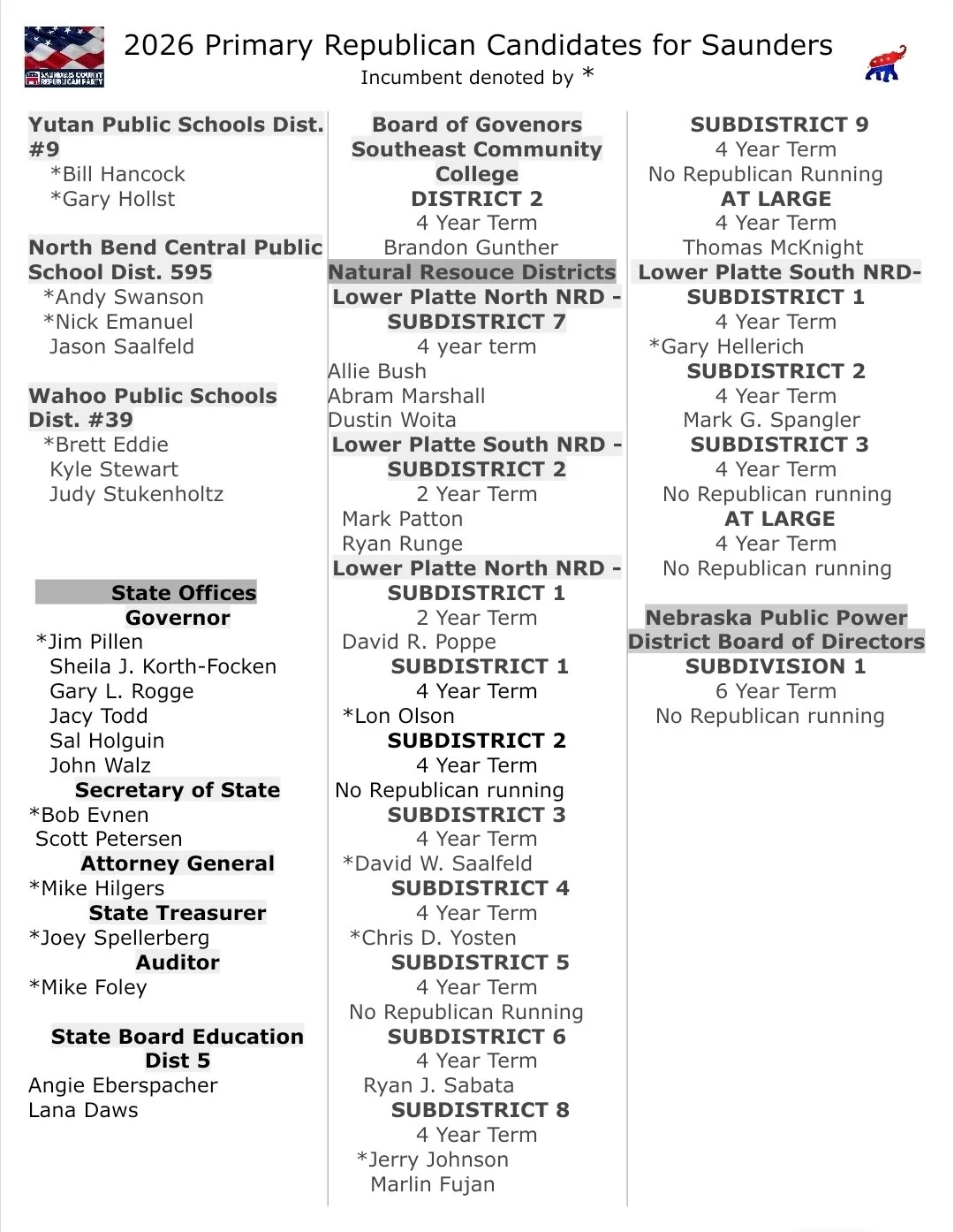 SAUNDERS COUNTY REPUBLICAN PARTY

2026 Primary Republican Candidates for Saunders
Incumbent denoted by *

Yutan Public Schools Dist. #9
*Bill Hancock
*Gary Hollst

North Bend Central Public School Dist. 595
*Andy Swanson
*Nick Emanuel
Jason Saalfeld

Wahoo Public Schools Dist. #39
*Brett Eddie
Kyle Stewart
Judy Stukenholtz

State Offices
Governor
*Jim Pillen
Sheila J. Korth-Focken
Gary L. Rogge
Jacy Todd
Sal Holguin
John Walz
Secretary of State
*Bob Evnen
Scott Petersen
Attorney General
*Mike Hilgers
State Treasurer
*Joey Spellerberg
Auditor
*Mike Foley

State Board Education Dist 5
Angie Eberspacher
Lana Daws

Board of Govenors Southeast Community College
DISTRICT 2
4 Year Term
Brandon Gunther
Natural Resouce Districts
Lower Platte North NRD - SUBDISTRICT 7
4 year term
Allie Bush
Abram Marshall
Dustin Woita
Lower Platte South NRD - SUBDISTRICT 2
2 Year Term
Mark Patton
Ryan Runge
Lower Platte North NRD - SUBDISTRICT 1
2 Year Term
David R. Poppe
SUBDISTRICT 1
4 Year Term
*Lon Olson
SUBDISTRICT 2
4 Year Term
No Republican running
SUBDISTRICT 3
4 Year Term
*David W. Saalfeld
SUBDISTRICT 4
4 Year Term
*Chris D. Yosten
SUBDISTRICT 5
4 Year Term
No Republican Running
SUBDISTRICT 6
4 Year Term
Ryan J. Sabata
SUBDISTRICT 8
4 Year Term
*Jerry Johnson
Marlin Fujan

SUBDISTRICT 9
4 Year Term
No Republican Running
AT LARGE
4 Year Term
Thomas McKnight
Lower Platte South NRD-
SUBDISTRICT 1
4 Year Term
*Gary Hellerich
SUBDISTRICT 2
4 Year Term
Mark G. Spangler
SUBDISTRICT 3
4 Year Term
No Republican running
AT LARGE
4 Year Term
No Republican running

Nebraska Public Power District Board of Directors
SUBDIVISION 1
6 Year Term
No Republican running